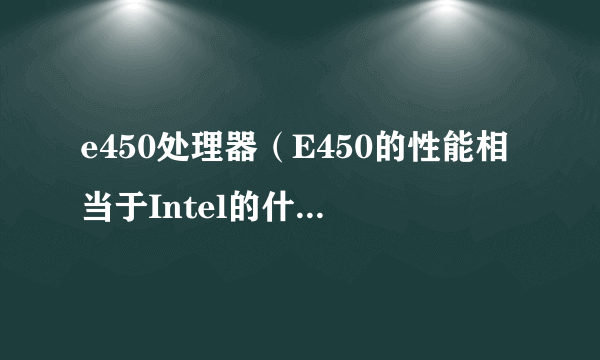 e450处理器（E450的性能相当于Intel的什...